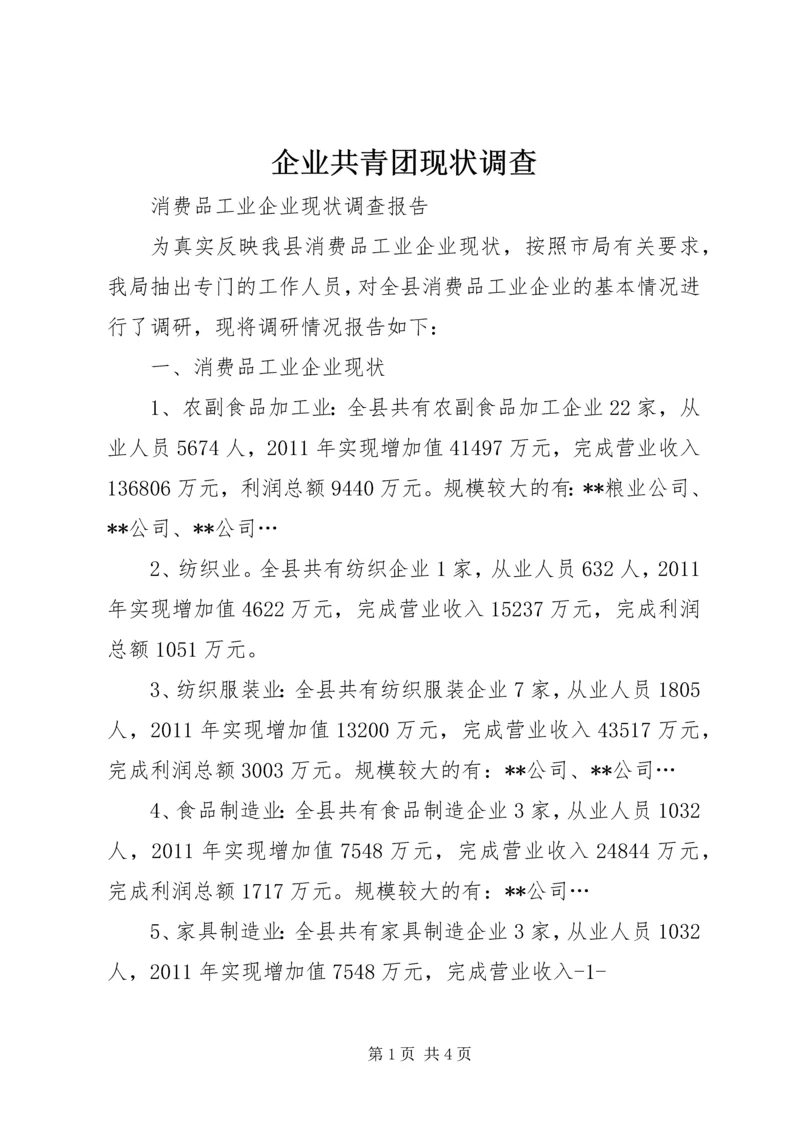 企业共青团现状调查

消费品工业企业现状调查报告

为真实反映我县消费品工业企业现状，按照市局有关要求，我局抽出专门的工作人员，对全县消费品工业企业的基本情况进行了调研，现将调研情况报告如下：

一、消费品工业企业现状

1、农副食品加工业：全县共有农副食品加工企业22家，从业人员5674人，2011年实现增加值41497万元，完成营业收入136806万元，利润总额9440万元。规模较大的有：**粮业公司、**公司、**公司…

2、纺织业。全县共有纺织企业1家，从业人员632人，2011年实现增加值4622万元，完成营业收入15237万元，完成利润总额1051万元。

3、纺织服装业：全县共有纺织服装企业7家，从业人员1805人，2011年实现增加值13200万元，完成营业收入43517万元，完成利润总额3003万元。规模较大的有：**公司、**公司…

4、食品制造业：全县共有食品制造企业3家，从业人员1032人，2011年实现增加值7548万元，完成营业收入24844万元，完成利润总额1717万元。规模较大的有：**公司…

5、家具制造业：全县共有家具制造企业3家，从业人员1032人，2011年实现增加值7548万元，完成营业收入-1-

第1页 共4页